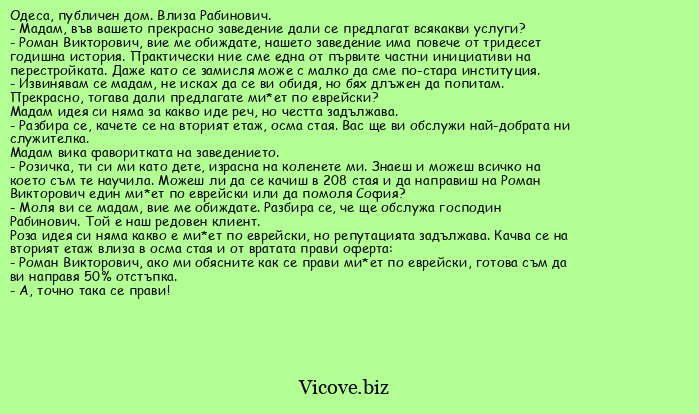 Одеса, публичен дом. Влиза Рабинович.
- Мадам, във вашето прекрасно заведение дали се предлагат всякакви услуги?
- Роман Викторович, вие ме обиждате, нашето заведение има повече от тридесет годишна история. Практически ние сме една от първите частни инициативи на перестройката. Даже като се замисля може с малко да сме по-стара институция.
- Извинявам се мадам, не исках да се ви обидя, но бях длъжен да попитам. Прекрасно, тогава дали предлагате ми*ет по еврейски?
Мадам идея си няма за какво иде реч, но честта задължава.
- Разбира се, качете се на вторият етаж, осма стая. Вас ще ви обслужи най-добрата ни служителка.
Мадам вика фаворитката на заведението.
- Розичка, ти си ми като дете, израсна на коленете ми. Знаеш и можеш всичко на което съм те научила. Можеш ли да се качиш в 208 стая и да направиш на Роман Викторович един ми*ет по еврейски или да помоля София?
- Моля ви се мадам, вие ме обиждате. Разбира се, че ще обслужа господин Рабинович. Той е наш редовен клиент.
Роза идея си няма какво е ми*ет по еврейски, но репутацията задължава. Качва се на вторият етаж влиза в осма стая и от вратата прави оферта:
- Роман Викторович, ако ми обясните как се прави ми*ет по еврейски, готова съм да ви направя 50% отстъпка.
- А, точно така се прави!

Vicove.biz